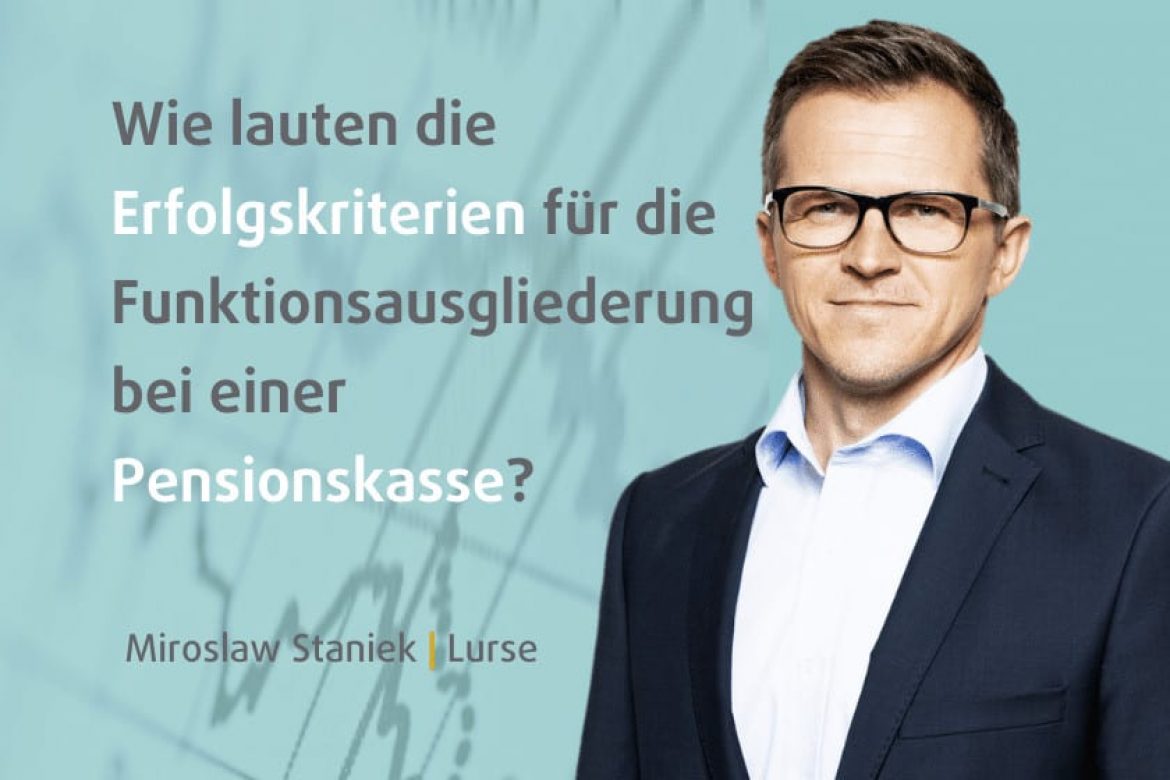 Wie lauten die Erfolgskriterien für die Funktionsausgliederung bei einer Pensionskasse?

Miroslaw Staniek | Lurse